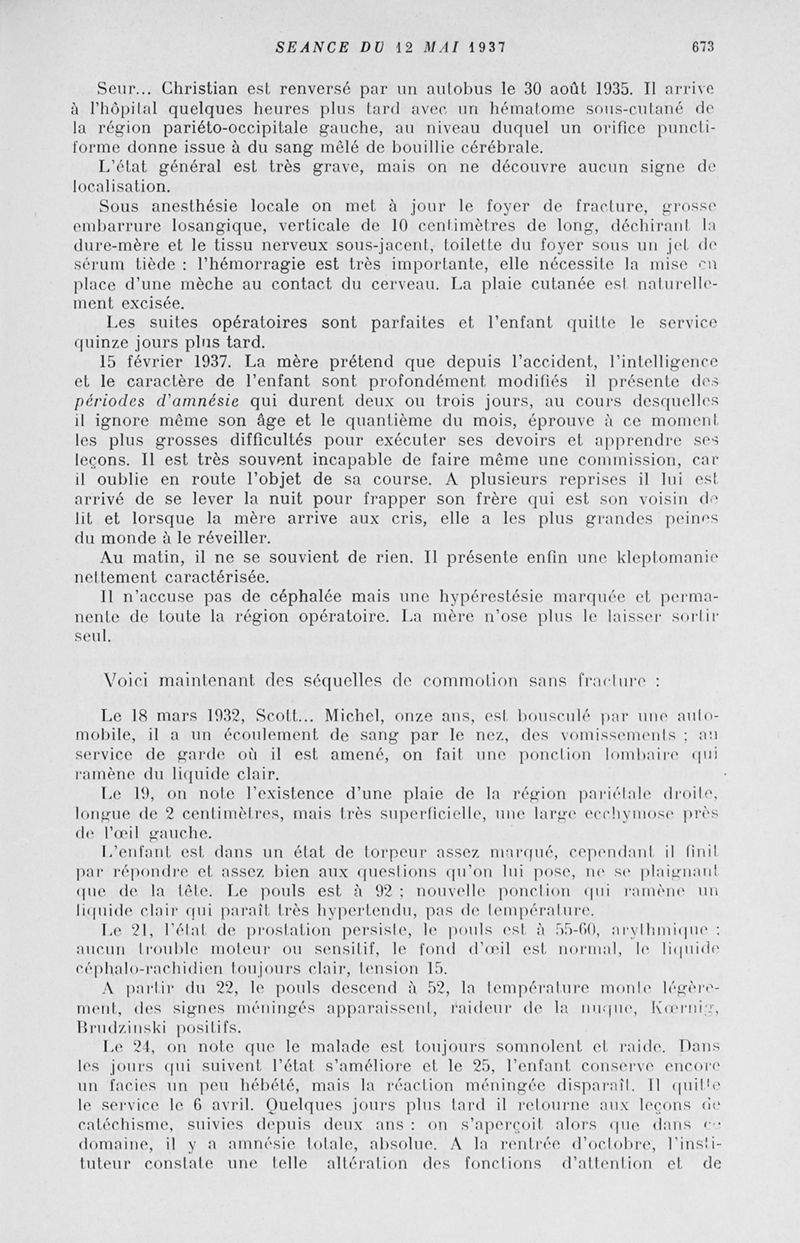 SEANCE DU 12 MAI 1937 673

Seur... Christian est renversé par un autobus le 30 août 1935. Il arrive à l'hôpital quelques heures plus tard avec un hématome sous-cutané de la région pariéto-occipitale gauche, au niveau duquel un orifice punctiforme donne issue à du sang mêlé de bouillie cérébrale.

L'état général est très grave, mais on ne découvre aucun signe de localisation.

Sous anesthésie locale on met à jour le foyer de fracture, grosse embarrure losangique, verticale de 10 centimètres de long, déchirant la dure-mère et le tissu nerveux sous-jacent, toilette du foyer sous un jet de sérum tiède : l'hémorragie est très importante, elle nécessite la mise en place d'une mèche au contact du cerveau. La plaie cutanée est naturellement excisée.

Les suites opératoires sont parfaites et l'enfant quitte le service quinze jours plus tard.

15 février 1937. La mère prétend que depuis l'accident, l'intelligence et le caractère de l'enfant sont profondément modifiés il présente des périodes d'amnésie qui durent deux ou trois jours, au cours desquelles il ignore même son âge et le quantième du mois, éprouve à ce moment les plus grosses difficultés pour exécuter ses devoirs et apprendre ses leçons. Il est très souvent incapable de faire même une commission, car il oublie en route l'objet de sa course. A plusieurs reprises il lui est arrivé de se lever la nuit pour frapper son frère qui est son voisin de lit et lorsque la mère arrive aux cris, elle a les plus grandes peines du monde à le réveiller.

Au matin, il ne se souvient de rien. Il présente enfin une kleptomanie nettement caractérisée.

Il n'accuse pas de céphalée mais une hypérestésie marquée et permanente de toute la région opératoire. La mère n'ose plus le laisser sortir seul.

Voici maintenant des séquelles de commotion sans fracture :

Le 18 mars 1932, Scott... Michel, onze ans, est bousculé par une automobile, il a un écoulement de sang par le nez, des vomissements ; au service de garde où il est amené, on fait une ponction lombaire qui ramène du liquide clair.

Le 19, on note l'existence d'une plaie de la région pariétale droite, longue de 2 centimètres, mais très superficielle, une large ecchymose près de l'œil gauche.

L'enfant est dans un état de torpeur assez marqué, cependant il finit par répondre et assez bien aux questions qu'on lui pose, ne se plaignant que de la tête. Le pouls est à 92 ; nouvelle ponction qui ramène un liquide clair qui paraît très hypertendu, pas de température.

Le 21, l'état de prostation persiste, le pouls est à 55-60, arythmique : aucun trouble moteur ou sensitif, le fond d'œil est normal, le liquide céphalo-rachidien toujours clair, tension 15.

A partir du 22, le pouls descend à 52, la température monte légèrement, des signes méningés apparaissent, raideur de la nuque, Kœrnig, Brudzinski positifs.

Le 24, on note que le malade est toujours somnolent et raide. Dans les jours qui suivent l'état s'améliore et le 25, l'enfant conserve encore un facies un peu hébété, mais la réaction méningée disparaît. Il quitte le service le 6 avril. Quelques jours plus tard il retourne aux leçons de catéchisme, suivies depuis deux ans : on s'aperçoit alors que dans ce domaine, il y a amnésie totale, absolue. A la rentrée d'octobre, l'instituteur constate une telle altération des fonctions d'attention et de